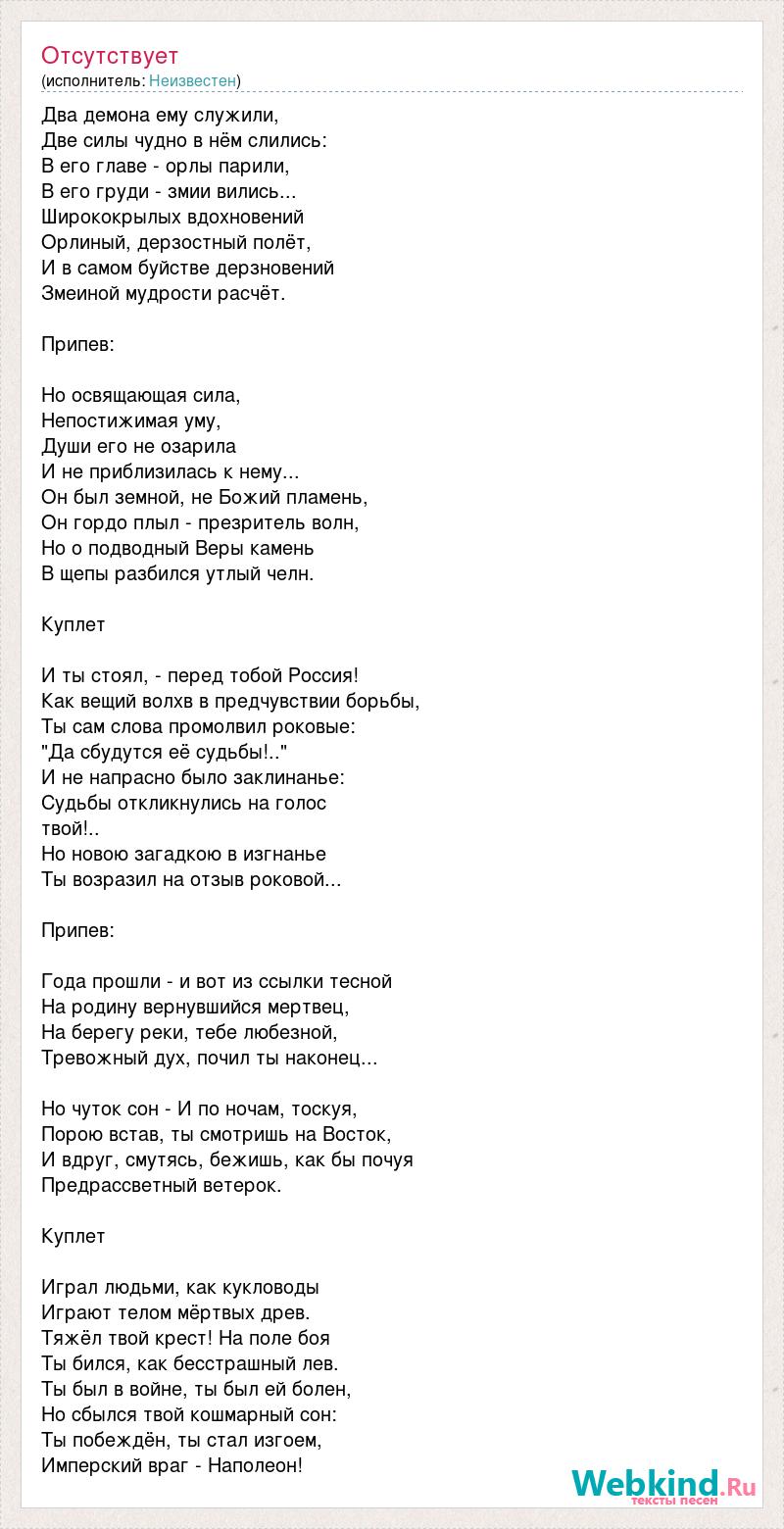 Отсутствует
(исполнитель: Неизвестен)

Два демона ему служили,
Две силы чудно в нём слились:
В его главе - орлы парили,
В его груди - змии вились...
Ширококрылых вдохновений
Орлиный, дерзостный полёт,
И в самом буйстве дерзновений
Змеиной мудрости расчёт.

Припев:

Но освящающая сила,
Непостижимая уму,
Души его не озарила
И не приблизилась к нему...
Он был земной, не Божий пламень,
Он гордо плыл - презритель волн,
Но о подводный Веры камень
В щепы разбился утлый челн.

Куплет

И ты стоял, - перед тобой Россия!
Как вещий волхв в предчувствии борьбы,
Ты сам слова промолвил роковые:
"Да сбудутся её судьбы!.."
И не напрасно было заклинанье:
Судьбы откликнулись на голос
твой!..
Но новою загадкою в изгнанье
Ты возразил на отзыв роковой...

Припев:

Года прошли - и вот из ссылки тесной
На родину вернувшийся мертвец,
На берегу реки, тебе любезной,
Тревожный дух, почил ты наконец...

Но чуток сон - И по ночам, тоскуя,
Порою встав, ты смотришь на Восток,
И вдруг, смутясь, бежишь, как бы почуя
Предрассветный ветерок.

Куплет

Играл людьми, как кукловоды
Играют телом мёртвых древ.
Тяжёл твой крест! На поле боя
Ты бился, как бесстрашный лев.
Ты был в войне, ты был ей болен,
Но сбылся твой кошмарный сон:
Ты побеждён, ты стал изгоем,
Имперский враг - Наполеон!

Webkind.Ru
тексты песен